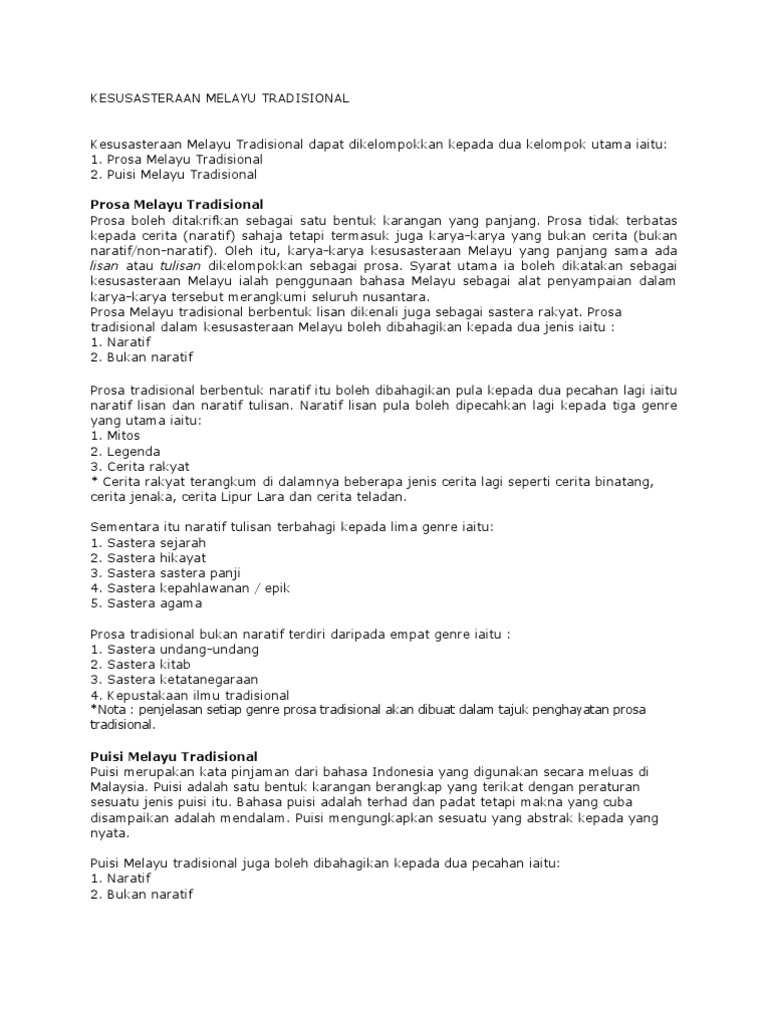 KESUSASTERAAN MELAYU TRADISIONAL

Kesusasteraan Melayu Tradisional dapat dikelompokkan kepada dua kelompok utama iaitu:
1. Prosa Melayu Tradisional
2. Puisi Melayu Tradisional

Prosa Melayu Tradisional
Prosa boleh ditakrifkan sebagai satu bentuk karangan yang panjang. Prosa tidak terbatas kepada cerita (naratif) sahaja tetapi termasuk juga karya-karya yang bukan cerita (bukan naratif/non-naratif). Oleh itu, karya-karya kesusasteraan Melayu yang panjang sama ada lisan atau tulisan dikelompokkan sebagai prosa. Syarat utama ia boleh dikatakan sebagai kesusasteraan Melayu ialah penggunaan bahasa Melayu sebagai alat penyampaian dalam karya-karya tersebut merangkumi seluruh nusantara.
Prosa Melayu tradisional berbentuk lisan dikenali juga sebagai sastera rakyat. Prosa tradisional dalam kesusasteraan Melayu boleh dibahagikan kepada dua jenis iaitu :
1. Naratif
2. Bukan naratif

Prosa tradisional berbentuk naratif itu boleh dibahagikan pula kepada dua pecahan lagi iaitu naratif lisan dan naratif tulisan. Naratif lisan pula boleh dipecahkan lagi kepada tiga genre yang utama iaitu:
1. Mitos
2. Legenda
3. Cerita rakyat
* Cerita rakyat terangkum di dalamnya beberapa jenis cerita lagi seperti cerita binatang, cerita jenaka, cerita Lipur Lara dan cerita teladan.

Sementara itu naratif tulisan terbahagi kepada lima genre iaitu:
1. Sastera sejarah
2. Sastera hikayat
3. Sastera sastera panji
4. Sastera kepahlawanan / epik
5. Sastera agama

Prosa tradisional bukan naratif terdiri daripada empat genre iaitu :
1. Sastera undang-undang
2. Sastera kitab
3. Sastera ketatanegaraan
4. Kepustakaan ilmu tradisional
*Nota : penjelasan setiap genre prosa tradisional akan dibuat dalam tajuk penghayatan prosa tradisional.

Puisi Melayu Tradisional
Puisi merupakan kata pinjaman dari bahasa Indonesia yang digunakan secara meluas di Malaysia. Puisi adalah satu bentuk karangan berangkap yang terikat dengan peraturan sesuatu jenis puisi itu. Bahasa puisi adalah terhad dan padat tetapi makna yang cuba disampaikan adalah mendalam. Puisi mengungkapkan sesuatu yang abstrak kepada yang nyata.

Puisi Melayu tradisional juga boleh dibahagikan kepada dua pecahan iaitu:
1. Naratif
2. Bukan naratif